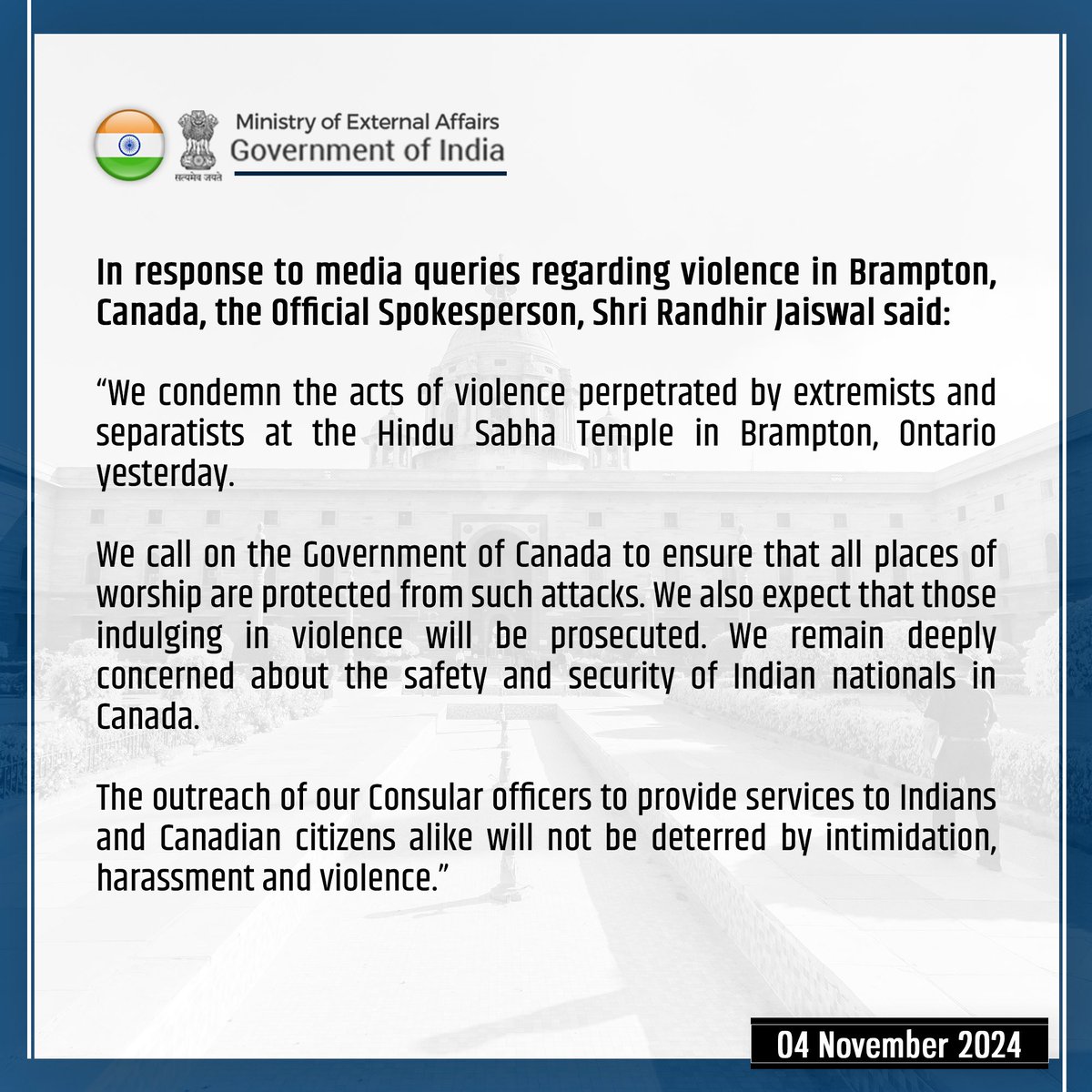 सत्यमेव जयते

Ministry of External Affairs
Government of India

In response to media queries regarding violence in Brampton, Canada, the Official Spokesperson, Shri Randhir Jaiswal said:

“We condemn the acts of violence perpetrated by extremists and separatists at the Hindu Sabha Temple in Brampton, Ontario yesterday.

We call on the Government of Canada to ensure that all places of worship are protected from such attacks. We also expect that those indulging in violence will be prosecuted. We remain deeply concerned about the safety and security of Indian nationals in Canada.

The outreach of our Consular officers to provide services to Indians and Canadian citizens alike will not be deterred by intimidation, harassment and violence.”

04 November 2024